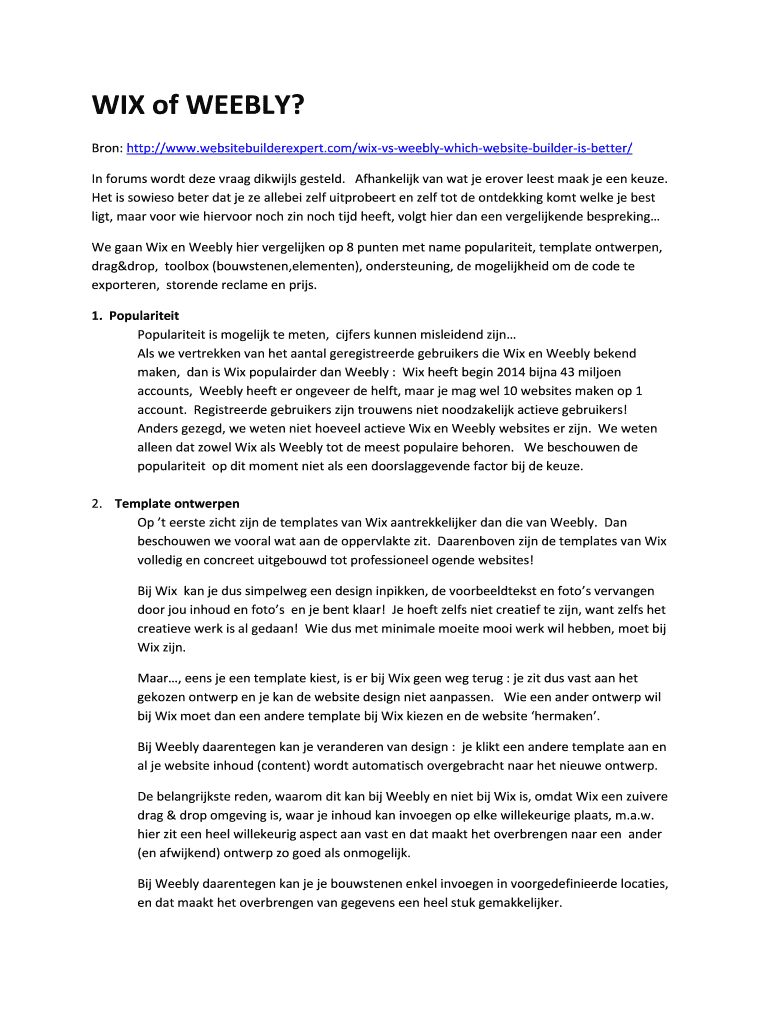 WIX of WEEBLY?

Bron: http://www.websitebuilderexpert.com/wix-vs-weebly-which-website-builder-is-better/

In forums wordt deze vraag dikwijls gesteld. Afhankelijk van wat je erover leest maak je een keuze. Het is sowieso beter dat je ze allebei zelf uitprobeert en zelf tot de ontdekking komt welke je best ligt, maar voor wie hiervoor noch zin noch tijd heeft, volgt hier dan een vergelijkende bespreking…

We gaan Wix en Weebly hier vergelijken op 8 punten met name populariteit, template ontwerpen, drag&drop, toolbox (bouwstenen,elementen), ondersteuning, de mogelijkheid om de code te exporteren, storende reclame en prijs.

1. Populariteit
Populariteit is mogelijk te meten, cijfers kunnen misleidend zijn… Als we vertrekken van het aantal geregistreerde gebruikers die Wix en Weebly bekend maken, dan is Wix populairder dan Weebly : Wix heeft begin 2014 bijna 43 miljoen accounts, Weebly heeft er ongeveer de helft, maar je mag wel 10 websites maken op 1 account. Registreerde gebruikers zijn trouwens niet noodzakelijk actieve gebruikers! Anders gezegd, we weten niet hoeveel actieve Wix en Weebly websites er zijn. We weten alleen dat zowel Wix als Weebly tot de meest populaire behoren. We beschouwen de populariteit op dit moment niet als een doorslaggevende factor bij de keuze.

2. Template ontwerpen
Op 't eerste zicht zijn de templates van Wix aantrekkelijker dan die van Weebly. Dan beschouwen we vooral wat aan de oppervlakte zit. Daarenboven zijn de templates van Wix volledig en concreet uitgebouwd tot professioneel ogende websites!

Bij Wix kan je dus simpelweg een design inpikken, de voorbeeldtekst en foto's vervangen door jou inhoud en foto's en je bent klaar! Je hoeft zelfs niet creatief te zijn, want zelfs het creatieve werk is al gedaan! Wie dus met minimale moeite mooi werk wil hebben, moet bij Wix zijn.

Maar…, eens je een template kiest, is er bij Wix geen weg terug : je zit dus vast aan het gekozen ontwerp en je kan de website design niet aanpassen. Wie een ander ontwerp wil bij Wix moet dan een andere template bij Wix kiezen en de website 'hermaken'.

Bij Weebly daarentegen kan je veranderen van design : je klikt een andere template aan en al je website inhoud (content) wordt automatisch overgebracht naar het nieuwe ontwerp.

De belangrijkste reden, waarom dit kan bij Weebly en niet bij Wix is, omdat Wix een zuivere drag & drop omgeving is, waar je inhoud kan invoegen op elke willekeurige plaats, m.a.w. hier zit een heel willekeurig aspect aan vast en dat maakt het overbrengen naar een ander (en afwijkend) ontwerp zo goed als onmogelijk.

Bij Weebly daarentegen kan je je bouwstenen enkel invoegen in voorgedefinieerde locaties, en dat maakt het overbrengen van gegevens een heel stuk gemakkelijker.